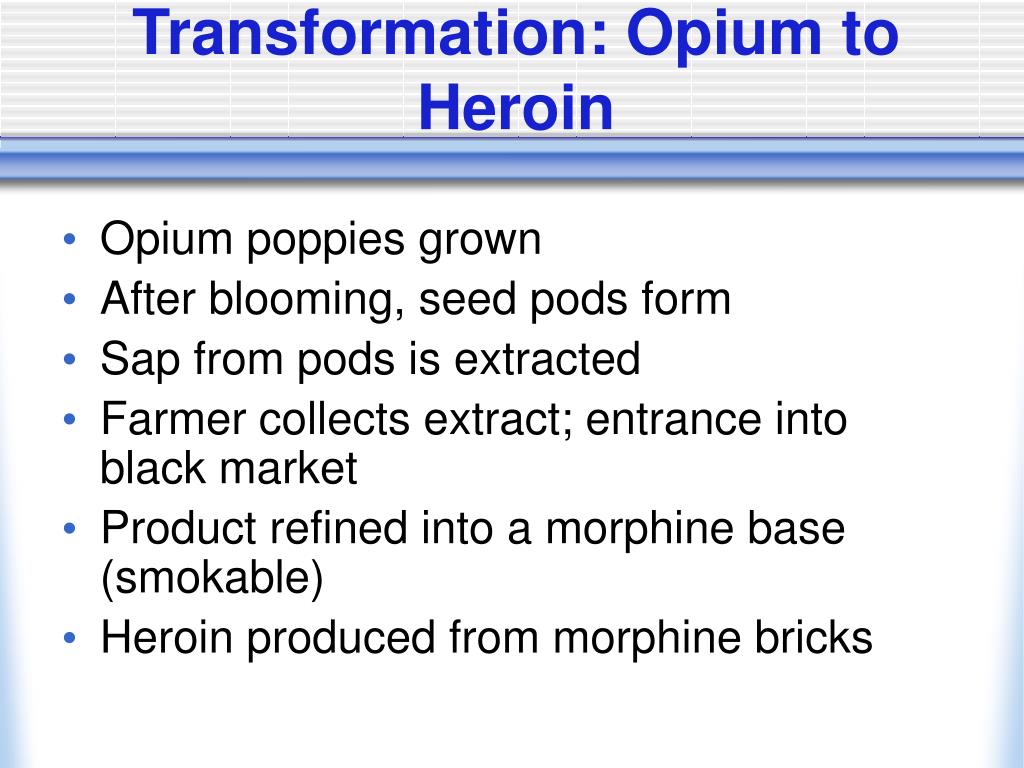 Transformation: Opium to Heroin

• Opium poppies grown
• After blooming, seed pods form
• Sap from pods is extracted
• Farmer collects extract; entrance into black market
• Product refined into a morphine base (smokable)
• Heroin produced from morphine bricks